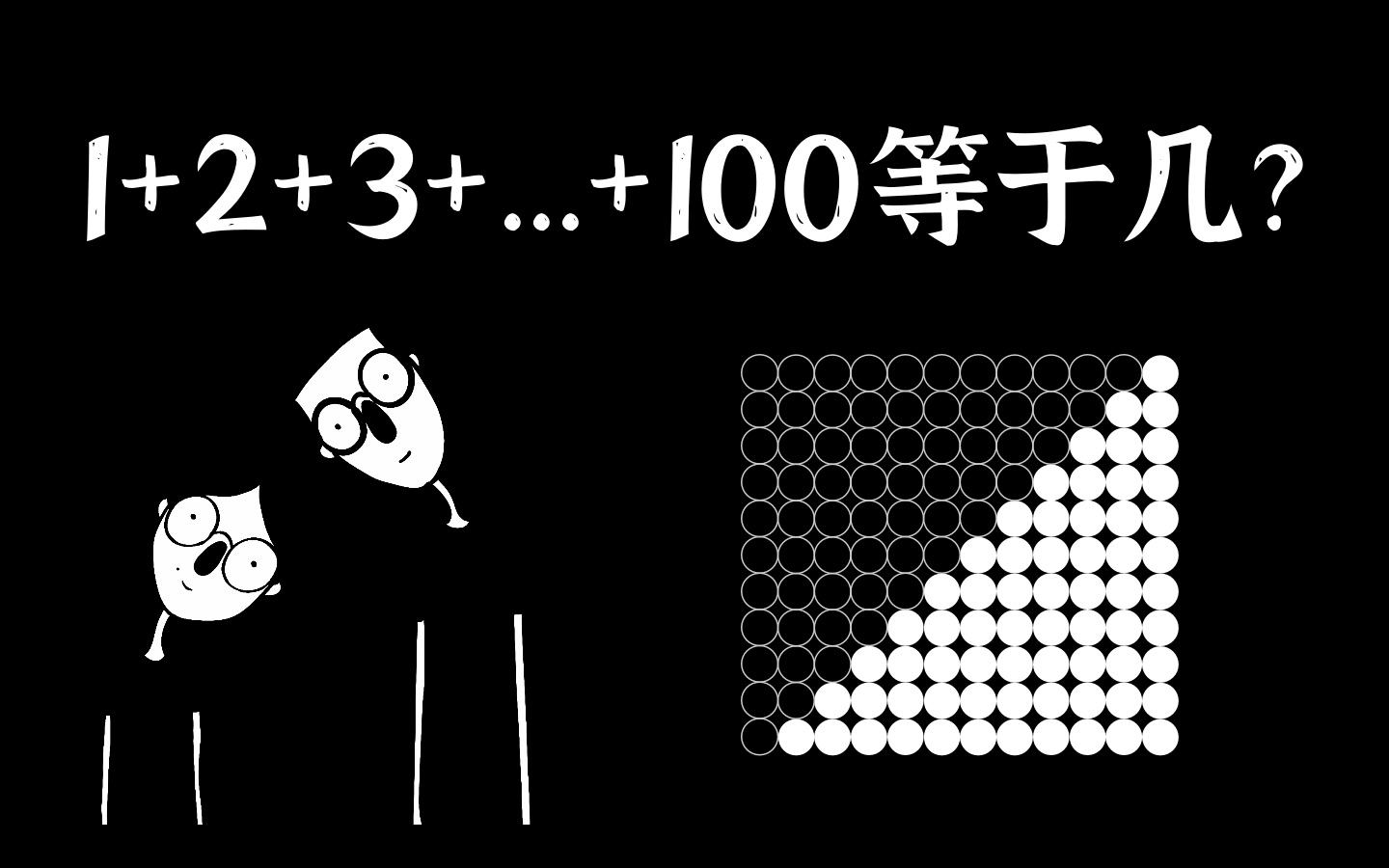 $1+2+3+\ldots+100$等于几?